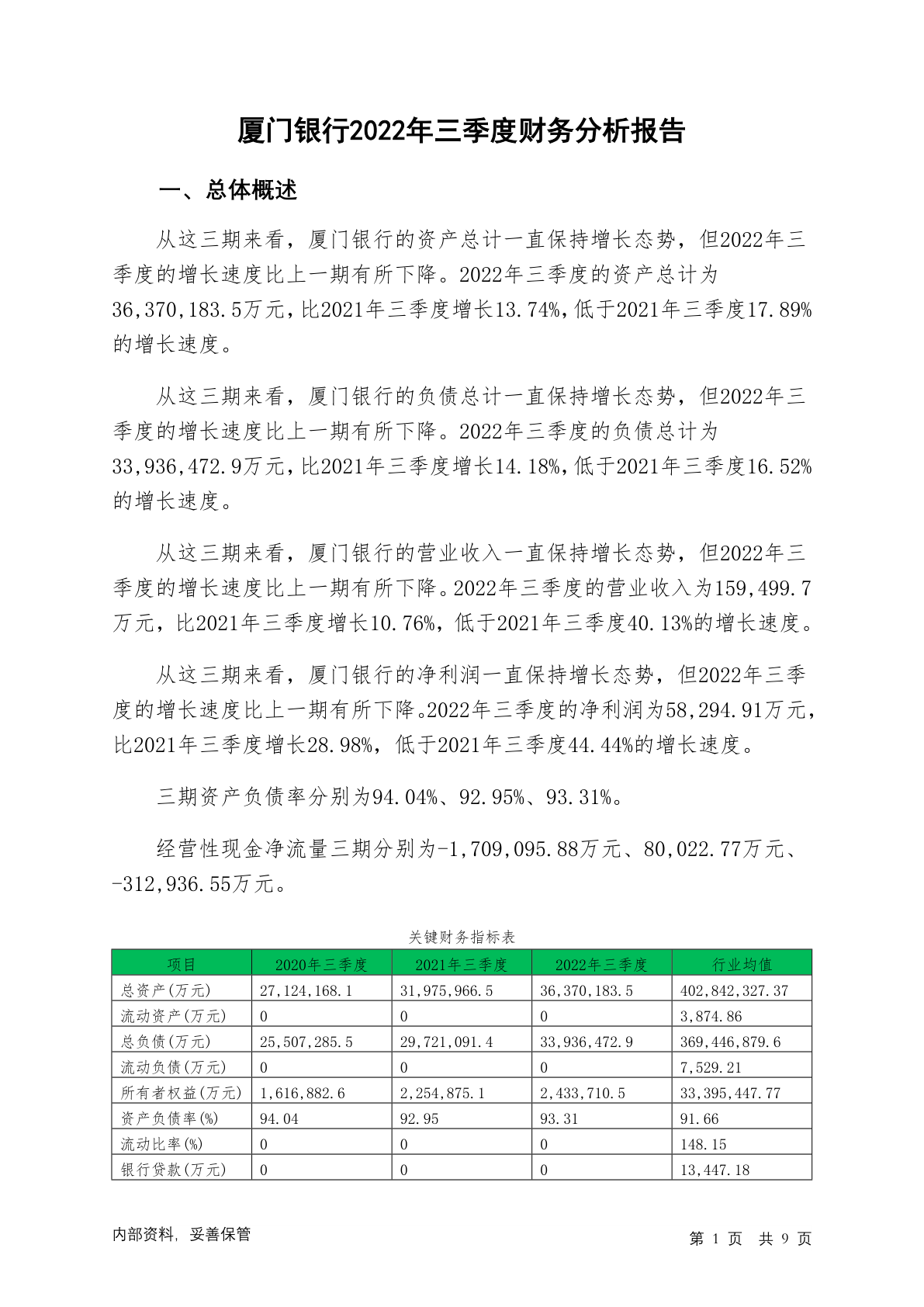 厦门银行2022年三季度财务分析报告

一、总体概述

从这三期来看，厦门银行的资产总计一直保持增长态势，但2022年三季度的增长速度比上一期有所下降。2022年三季度的资产总计为36,370,183.5万元，比2021年三季度增长13.74%，低于2021年三季度17.89%的增长速度。

从这三期来看，厦门银行的负债总计一直保持增长态势，但2022年三季度的增长速度比上一期有所下降。2022年三季度的负债总计为33,936,472.9万元，比2021年三季度增长14.18%，低于2021年三季度16.52%的增长速度。

从这三期来看，厦门银行的营业收入一直保持增长态势，但2022年三季度的增长速度比上一期有所下降。2022年三季度的营业收入为159,499.7万元，比2021年三季度增长10.76%，低于2021年三季度40.13%的增长速度。

从这三期来看，厦门银行的净利润一直保持增长态势，但2022年三季度的增长速度比上一期有所下降。2022年三季度的净利润为58,294.91万元，比2021年三季度增长28.98%，低于2021年三季度44.44%的增长速度。

三期资产负债率分别为94.04%、92.95%、93.31%。

经营性现金净流量三期分别为-1,709,095.88万元、80,022.77万元、-312,936.55万元。

关键财务指标表

| 项目 | 2020年三季度 | 2021年三季度 | 2022年三季度 | 行业均值 |
|---|---|---|---|---|
| 总资产(万元) | 27,124,168.1 | 31,975,966.5 | 36,370,183.5 | 402,842,327.37 |
| 流动资产(万元) | 0 | 0 | 0 | 3,874.86 |
| 总负债(万元) | 25,507,285.5 | 29,721,091.4 | 33,936,472.9 | 369,446,879.6 |
| 流动负债(万元) | 0 | 0 | 0 | 7,529.21 |
| 所有者权益(万元) | 1,616,882.6 | 2,254,875.1 | 2,433,710.5 | 33,395,447.77 |
| 资产负债率(%) | 94.04 | 92.95 | 93.31 | 91.66 |
| 流动比率(%) | 0 | 0 | 0 | 148.15 |
| 银行贷款(万元) | 0 | 0 | 0 | 13,447.18 |

内部资料，妥善保管

第 1 页 共 9 页